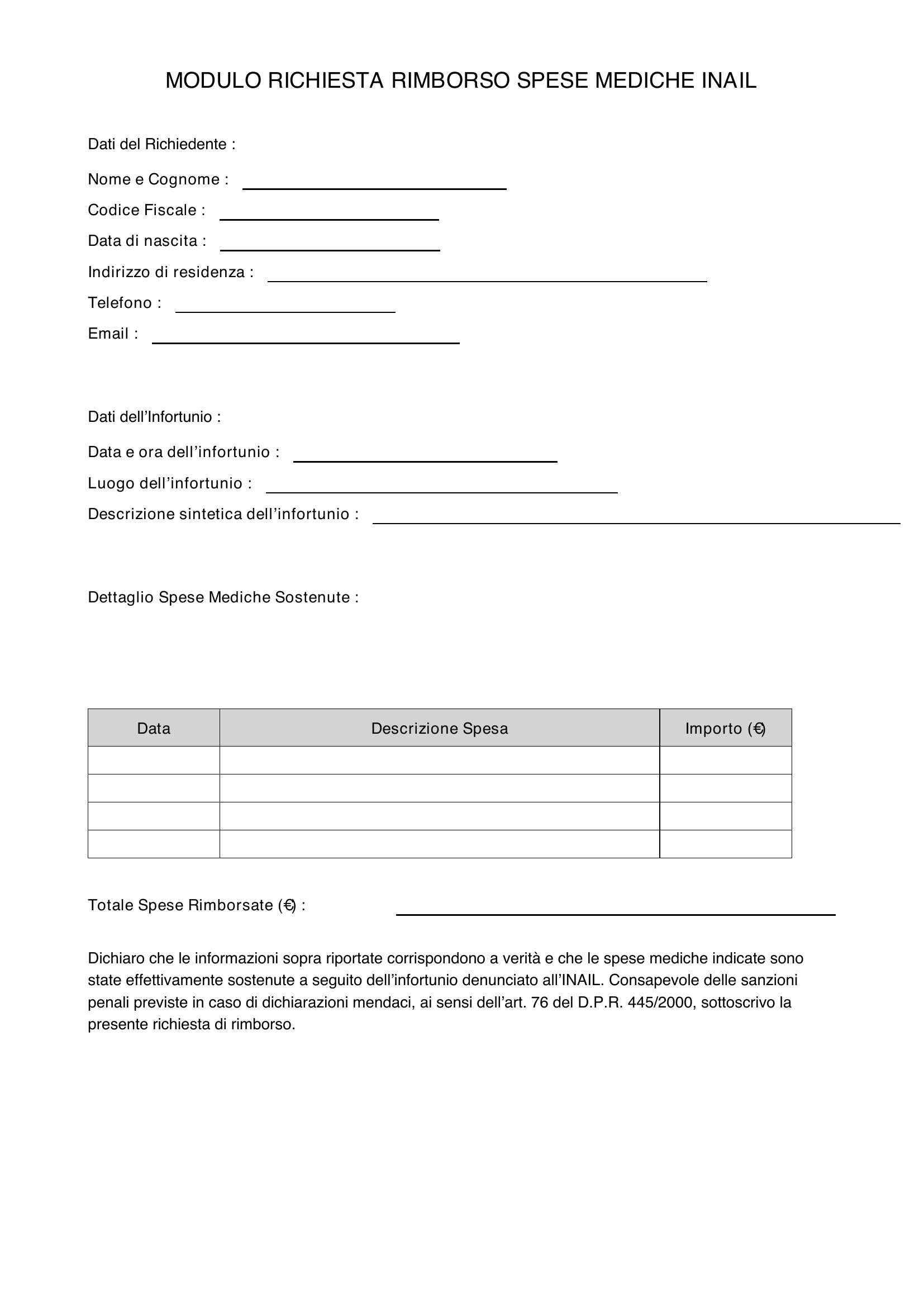 MODULO RICHIESTA RIMBORSO SPESE MEDICHE INAIL

Dati del Richiedente :

Nome e Cognome : ____

Codice Fiscale : ____

Data di nascita : ____

Indirizzo di residenza : ____

Telefono : ____

Email : ____

Dati dell'Infortunio :

Data e ora dell'infortunio : ____

Luogo dell'infortunio : ____

Descrizione sintetica dell'infortunio : ____

Dettaglio Spese Mediche Sostenute :

| Data | Descrizione Spesa | Importo (€) |
|---|---|---|
| | | |
| | | |
| | | |
| | | |

Totale Spese Rimborsate (€) : ____

Dichiaro che le informazioni sopra riportate corrispondono a verità e che le spese mediche indicate sono state effettivamente sostenute a seguito dell'infortunio denunciato all'INAIL. Consapevole delle sanzioni penali previste in caso di dichiarazioni mendaci, ai sensi dell'art. 76 del D.P.R. 445/2000, sottoscrivo la presente richiesta di rimborso.